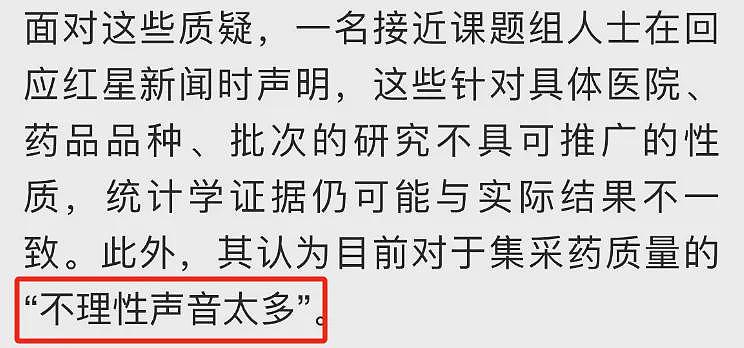 面对这些质疑，一名接近课题组人士在回应红星新闻时声明，这些针对具体医院、药品品种、批次的研究不具可推广的性质，统计学证据仍可能与实际结果不一致。此外，其认为目前对于集采药质量的“不理性声音太多”。